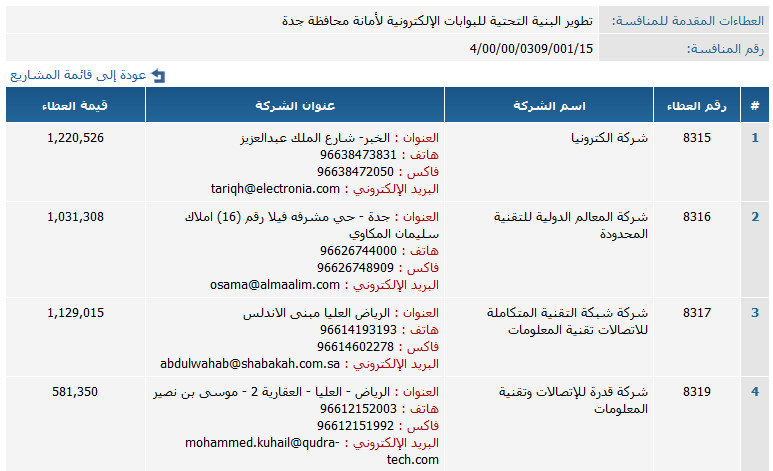 العطاءات المقدمة للمنافسة: تطوير البنية التحتية للبوابات الإلكترونية لأمانة محافظة جدة

رقم المنافسة: 4/00/00/0309/001/15

عودة إلى قائمة المشاريع

| # | رقم العطاء | اسم الشركة | عنوان الشركة | قيمة العطاء |
|---|---|---|---|---|
| 1 | 8315 | شركة الكترونيا | العنوان : الخبر- شارع الملك عبدالعزيز هاتف : 96638473831 فاكس : 96638472050 البريد الإلكتروني : tariqh@electronia.com | 1,220,526 |
| 2 | 8316 | شركة المعالم الدولية للتقنية المحدودة | العنوان : جدة - حي مشرفه فيلا رقم (16) املاك سليمان المكاوي هاتف : 96626744000 فاكس : 96626748909 البريد الإلكتروني : osama@almaalim.com | 1,031,308 |
| 3 | 8317 | شركة شبكة التقنية المتكاملة للاتصالات تقنية المعلومات | العنوان : الرياض العليا مبنى الاندلس هاتف : 96614193193 فاكس : 96614602278 البريد الإلكتروني : abdulwahab@shabakah.com.sa | 1,129,015 |
| 4 | 8319 | شركة قدرة للإتصالات وتقنية المعلومات | العنوان : الرياض - العليا - العقارية 2 - موسى بن نصير هاتف : 96612152003 فاكس : 96612151992 البريد الإلكتروني : mohammed.kuhail@qudra-tech.com | 581,350 |